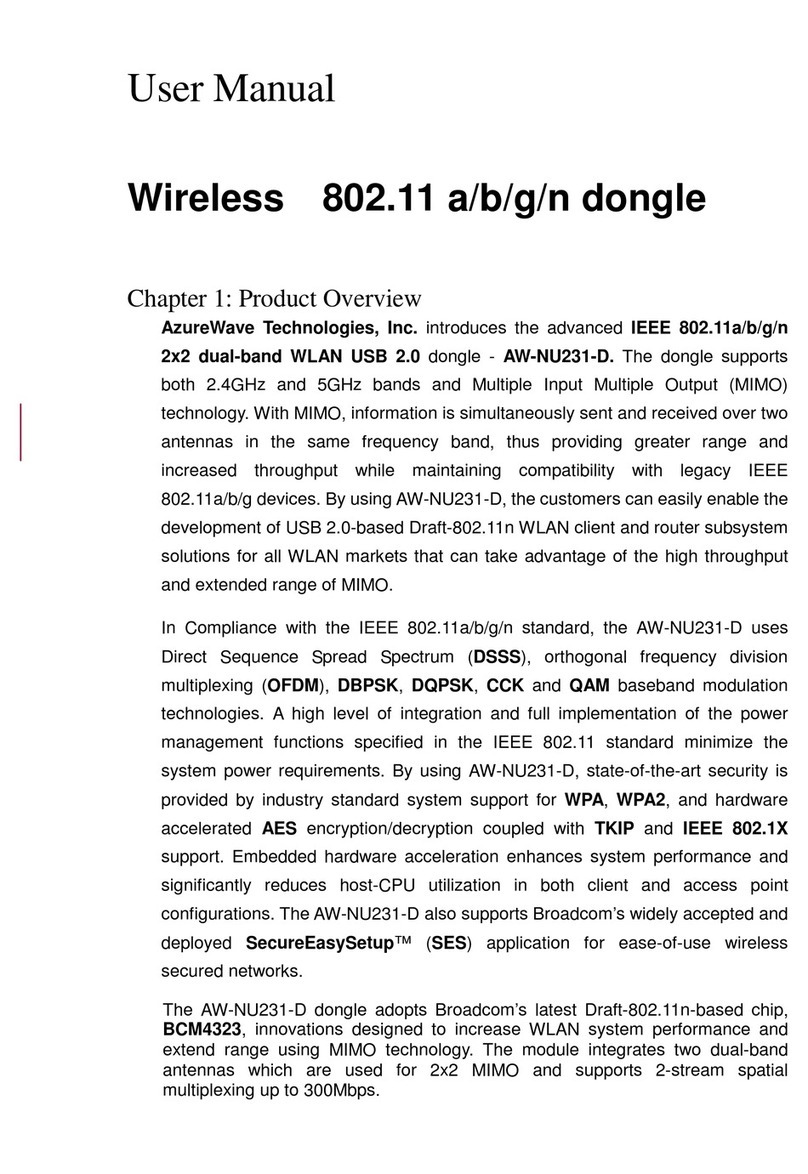 User Manual

Wireless 802.11 a/b/g/n dongle

Chapter 1: Product Overview

AzureWave Technologies, Inc. introduces the advanced IEEE 802.11a/b/g/n 2x2 dual-band WLAN USB 2.0 dongle - AW-NU231-D. The dongle supports both 2.4GHz and 5GHz bands and Multiple Input Multiple Output (MIMO) technology. With MIMO, information is simultaneously sent and received over two antennas in the same frequency band, thus providing greater range and increased throughput while maintaining compatibility with legacy IEEE 802.11a/b/g devices. By using AW-NU231-D, the customers can easily enable the development of USB 2.0-based Draft-802.11n WLAN client and router subsystem solutions for all WLAN markets that can take advantage of the high throughput and extended range of MIMO.

In Compliance with the IEEE 802.11a/b/g/n standard, the AW-NU231-D uses Direct Sequence Spread Spectrum (DSSS), orthogonal frequency division multiplexing (OFDM), DBPSK, DQPSK, CCK and QAM baseband modulation technologies. A high level of integration and full implementation of the power management functions specified in the IEEE 802.11 standard minimize the system power requirements. By using AW-NU231-D, state-of-the-art security is provided by industry standard system support for WPA, WPA2, and hardware accelerated AES encryption/decryption coupled with TKIP and IEEE 802.1X support. Embedded hardware acceleration enhances system performance and significantly reduces host-CPU utilization in both client and access point configurations. The AW-NU231-D also supports Broadcom's widely accepted and deployed SecureEasySetup™ (SES) application for ease-of-use wireless secured networks.

The AW-NU231-D dongle adopts Broadcom's latest Draft-802.11n-based chip, BCM4323, innovations designed to increase WLAN system performance and extend range using MIMO technology. The module integrates two dual-band antennas which are used for 2x2 MIMO and supports 2-stream spatial multiplexing up to 300Mbps.